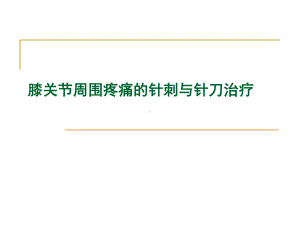 膝关节周围疼痛的针刺与针刀治疗